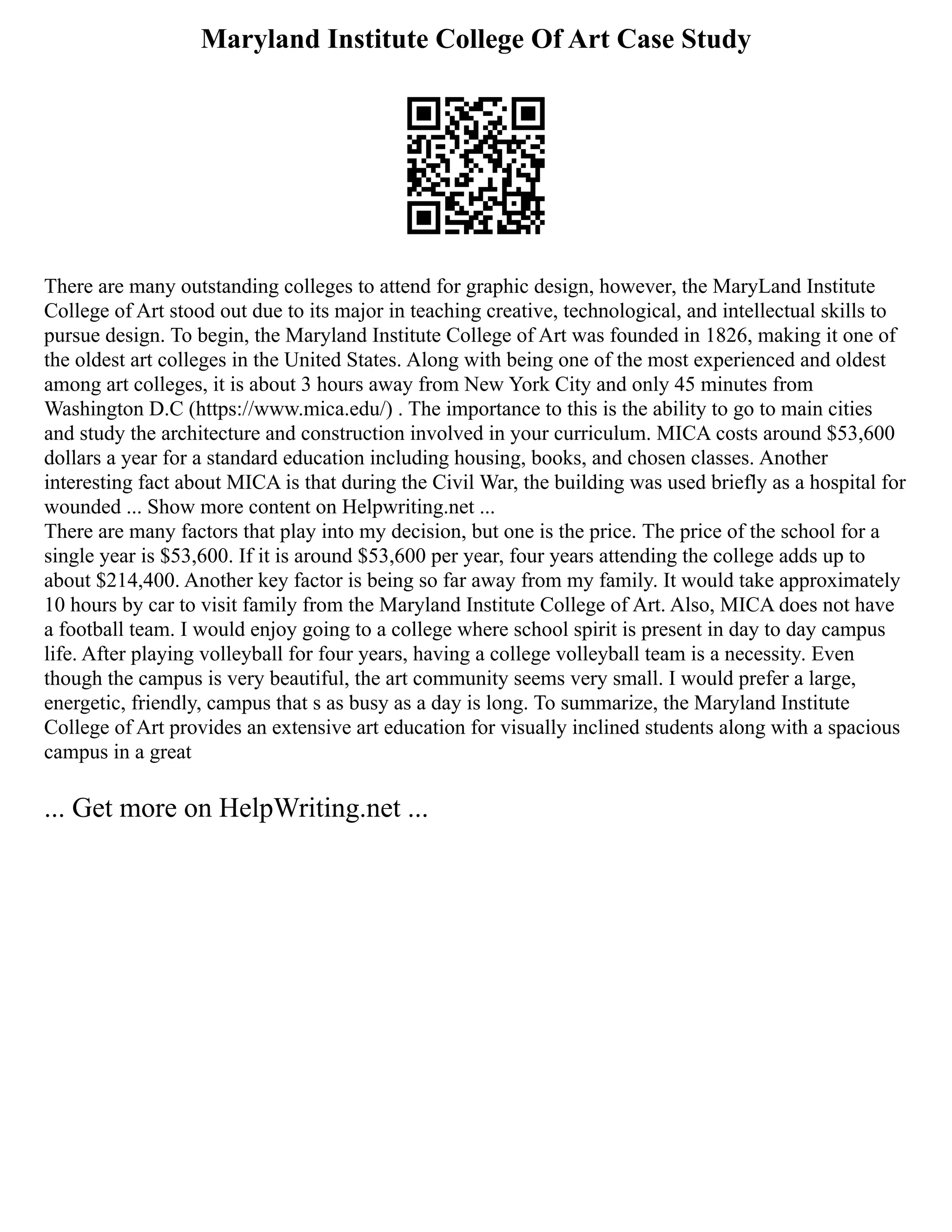 Maryland Institute College Of Art Case Study

There are many outstanding colleges to attend for graphic design, however, the MaryLand Institute College of Art stood out due to its major in teaching creative, technological, and intellectual skills to pursue design. To begin, the Maryland Institute College of Art was founded in 1826, making it one of the oldest art colleges in the United States. Along with being one of the most experienced and oldest among art colleges, it is about 3 hours away from New York City and only 45 minutes from Washington D.C (https://www.mica.edu/) . The importance to this is the ability to go to main cities and study the architecture and construction involved in your curriculum. MICA costs around \$53,600 dollars a year for a standard education including housing, books, and chosen classes. Another interesting fact about MICA is that during the Civil War, the building was used briefly as a hospital for wounded ... Show more content on Helpwriting.net ...
There are many factors that play into my decision, but one is the price. The price of the school for a single year is \$53,600. If it is around \$53,600 per year, four years attending the college adds up to about \$214,400. Another key factor is being so far away from my family. It would take approximately 10 hours by car to visit family from the Maryland Institute College of Art. Also, MICA does not have a football team. I would enjoy going to a college where school spirit is present in day to day campus life. After playing volleyball for four years, having a college volleyball team is a necessity. Even though the campus is very beautiful, the art community seems very small. I would prefer a large, energetic, friendly, campus that s as busy as a day is long. To summarize, the Maryland Institute College of Art provides an extensive art education for visually inclined students along with a spacious campus in a great

... Get more on HelpWriting.net ...